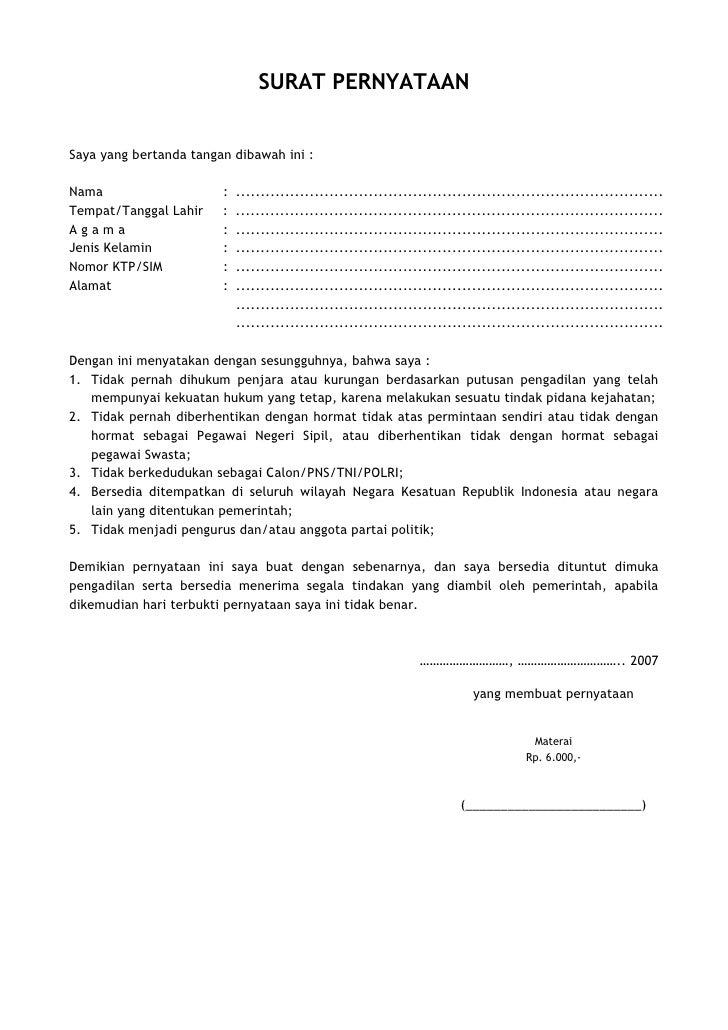 SURAT PERNYATAAN

Saya yang bertanda tangan dibawah ini :

Nama : ......................................................................................
Tempat/Tanggal Lahir : ......................................................................................
A g a m a : ......................................................................................
Jenis Kelamin : ......................................................................................
Nomor KTP/SIM : ......................................................................................
Alamat : ......................................................................................
......................................................................................
......................................................................................

Dengan ini menyatakan dengan sesungguhnya, bahwa saya :
1. Tidak pernah dihukum penjara atau kurungan berdasarkan putusan pengadilan yang telah mempunyai kekuatan hukum yang tetap, karena melakukan sesuatu tindak pidana kejahatan;
2. Tidak pernah diberhentikan dengan hormat tidak atas permintaan sendiri atau tidak dengan hormat sebagai Pegawai Negeri Sipil, atau diberhentikan tidak dengan hormat sebagai pegawai Swasta;
3. Tidak berkedudukan sebagai Calon/PNS/TNI/POLRI;
4. Bersedia ditempatkan di seluruh wilayah Negara Kesatuan Republik Indonesia atau negara lain yang ditentukan pemerintah;
5. Tidak menjadi pengurus dan/atau anggota partai politik;

Demikian pernyataan ini saya buat dengan sebenarnya, dan saya bersedia dituntut dimuka pengadilan serta bersedia menerima segala tindakan yang diambil oleh pemerintah, apabila dikemudian hari terbukti pernyataan saya ini tidak benar.

………………………, ………………………….. 2007

yang membuat pernyataan

Materai
Rp. 6.000,-

(___________________________)